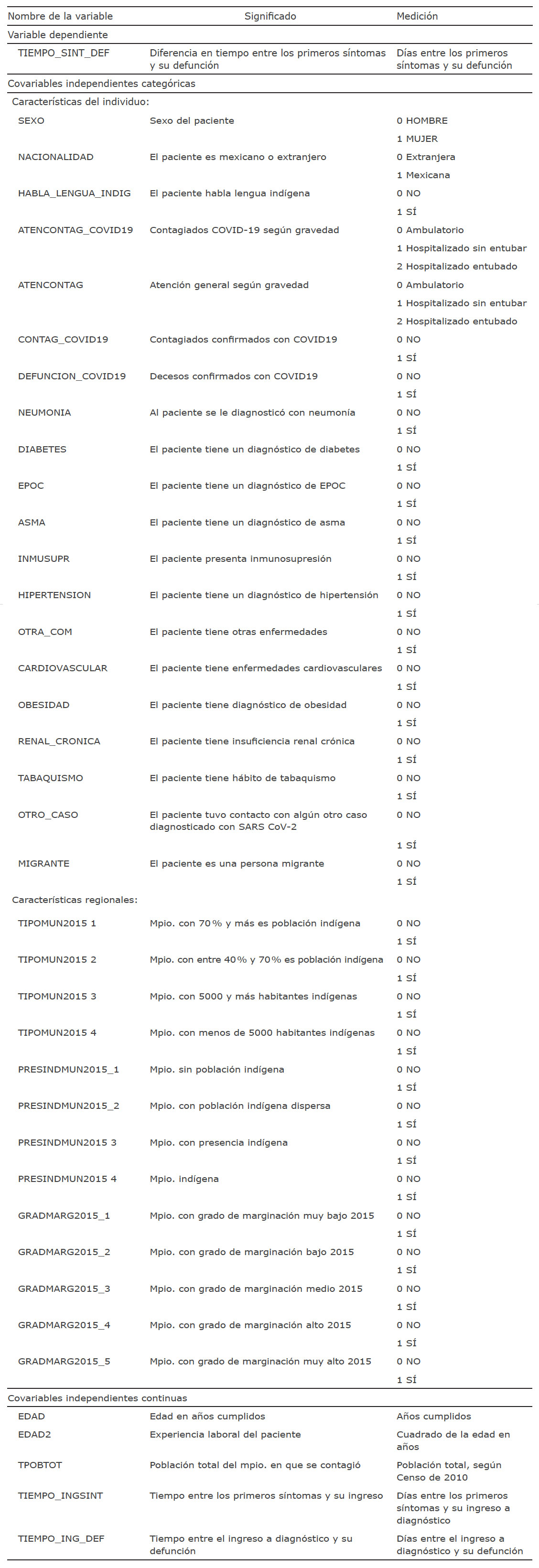 | Nombre de la variable | Significado | Medición |
|---|---|---|
| Variable dependiente | | |
| TIEMPO_SINT_DEF | Diferencia en tiempo entre los primeros síntomas y su defunción | Días entre los primeros síntomas y su defunción |
| Covariables independientes categóricas | | |
| Características del individuo: | | |
| SEXO | Sexo del paciente | 0 HOMBRE |
| | | 1 MUJER |
| NACIONALIDAD | El paciente es mexicano o extranjero | 0 Extranjera |
| | | 1 Mexicana |
| HABLA_LENGUA_INDIG | El paciente habla lengua indígena | 0 NO |
| | | 1 SÍ |
| ATENCONTAG_COVID19 | Contagiados COVID-19 según gravedad | 0 Ambulatorio |
| | | 1 Hospitalizado sin entubar |
| | | 2 Hospitalizado entubado |
| ATENCONTAG | Atención general según gravedad | 0 Ambulatorio |
| | | 1 Hospitalizado sin entubar |
| | | 2 Hospitalizado entubado |
| CONTAG_COVID19 | Contagiados confirmados con COVID19 | 0 NO |
| | | 1 SÍ |
| DEFUNCION_COVID19 | Decesos confirmados con COVID19 | 0 NO |
| | | 1 SÍ |
| NEUMONIA | Al paciente se le diagnosticó con neumonía | 0 NO |
| | | 1 SÍ |
| DIABETES | El paciente tiene un diagnóstico de diabetes | 0 NO |
| | | 1 SÍ |
| EPOC | El paciente tiene un diagnóstico de EPOC | 0 NO |
| | | 1 SÍ |
| ASMA | El paciente tiene un diagnóstico de asma | 0 NO |
| | | 1 SÍ |
| INMUSUPR | El paciente presenta inmunosupresión | 0 NO |
| | | 1 SÍ |
| HIPERTENSION | El paciente tiene un diagnóstico de hipertensión | 0 NO |
| | | 1 SÍ |
| OTRA_COM | El paciente tiene otras enfermedades | 0 NO |
| | | 1 SÍ |
| CARDIOVASCULAR | El paciente tiene enfermedades cardiovasculares | 0 NO |
| | | 1 SÍ |
| OBESIDAD | El paciente tiene diagnóstico de obesidad | 0 NO |
| | | 1 SÍ |
| RENAL_CRONICA | El paciente tiene insuficiencia renal crónica | 0 NO |
| | | 1 SÍ |
| TABAQUISMO | El paciente tiene hábito de tabaquismo | 0 NO |
| | | 1 SÍ |
| OTRO_CASO | El paciente tuvo contacto con algún otro caso diagnosticado con SARS CoV-2 | 0 NO |
| | | 1 SÍ |
| MIGRANTE | El paciente es una persona migrante | 0 NO |
| | | 1 SÍ |
| Características regionales: | | |
| TIPOMUN2015 1 | Mpio. con 70% y más es población indígena | 0 NO |
| | | 1 SÍ |
| TIPOMUN2015 2 | Mpio. con entre 40% y 70% es población indígena | 0 NO |
| | | 1 SÍ |
| TIPOMUN2015 3 | Mpio. con 5000 y más habitantes indígenas | 0 NO |
| | | 1 SÍ |
| TIPOMUN2015 4 | Mpio. con menos de 5000 habitantes indígenas | 0 NO |
| | | 1 SÍ |
| PRESINDMUN2015_1 | Mpio. sin población indígena | 0 NO |
| | | 1 SÍ |
| PRESINDMUN2015_2 | Mpio. con población indígena dispersa | 0 NO |
| | | 1 SÍ |
| PRESINDMUN2015 3 | Mpio. con presencia indígena | 0 NO |
| | | 1 SÍ |
| PRESINDMUN2015 4 | Mpio. indígena | 0 NO |
| | | 1 SÍ |
| GRADMARG2015_1 | Mpio. con grado de marginación muy bajo 2015 | 0 NO |
| | | 1 SÍ |
| GRADMARG2015_2 | Mpio. con grado de marginación bajo 2015 | 0 NO |
| | | 1 SÍ |
| GRADMARG2015_3 | Mpio. con grado de marginación medio 2015 | 0 NO |
| | | 1 SÍ |
| GRADMARG2015_4 | Mpio. con grado de marginación alto 2015 | 0 NO |
| | | 1 SÍ |
| GRADMARG2015_5 | Mpio. con grado de marginación muy alto 2015 | 0 NO |
| | | 1 SÍ |
| Covariables independientes continuas | | |
| EDAD | Edad en años cumplidos | Años cumplidos |
| EDAD2 | Experiencia laboral del paciente | Cuadrado de la edad en años |
| TPOBTOT | Población total del mpio. en que se contagió | Población total, según Censo de 2010 |
| TIEMPO_INGSINT | Tiempo entre los primeros síntomas y su ingreso | Días entre los primeros síntomas y su ingreso a diagnóstico |
| TIEMPO_ING_DEF | Tiempo entre el ingreso a diagnóstico y su defunción | Días entre el ingreso a diagnóstico y su defunción |